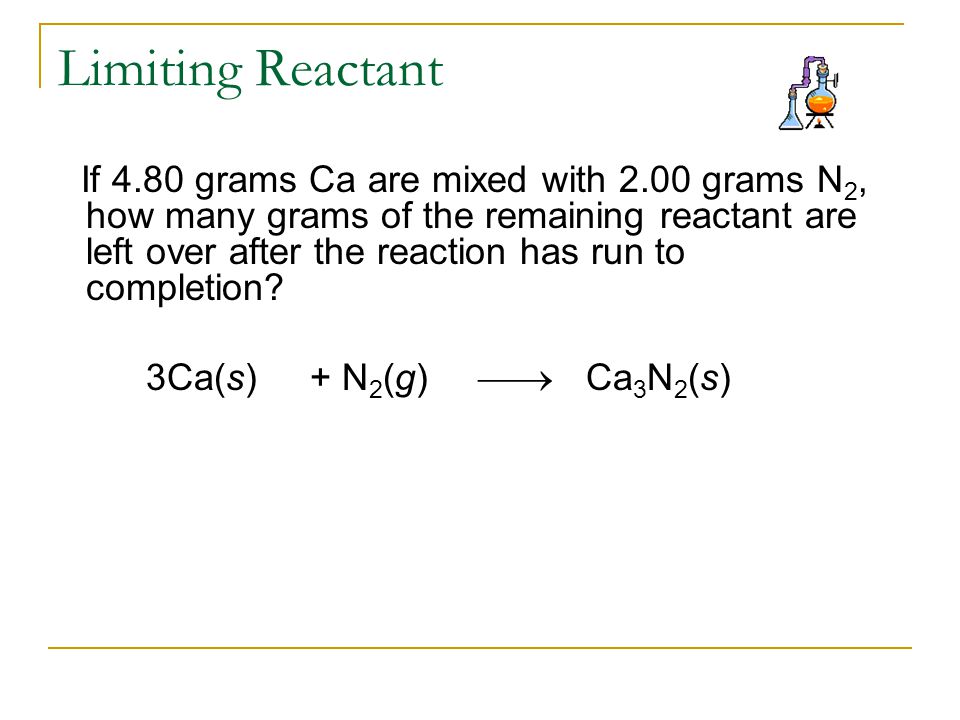 Limiting Reactant

If 4.80 grams Ca are mixed with 2.00 grams $N_2$, how many grams of the remaining reactant are left over after the reaction has run to completion?

$3Ca(s) + N_2(g) \longrightarrow Ca_3N_2(s)$